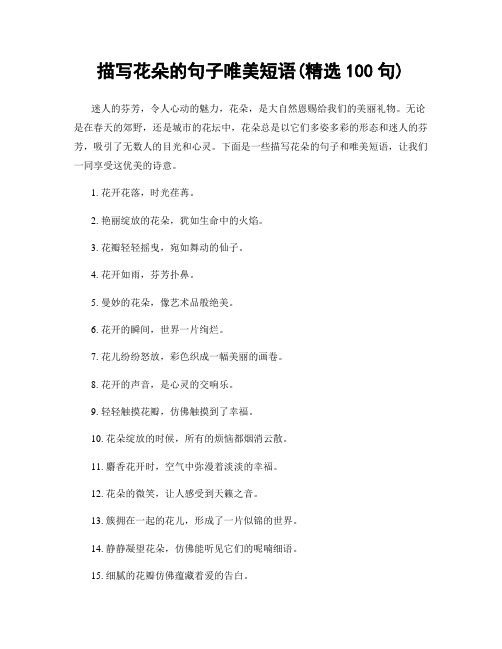 描写花朵的句子唯美短语(精选 100 句)

迷人的芬芳，令人心动的魅力，花朵，是大自然恩赐给我们的美丽礼物。无论是在春天的郊野，还是城市的花坛中，花朵总是以它们多姿多彩的形态和迷人的芬芳，吸引了无数人的目光和心灵。下面是一些描写花朵的句子和唯美短语，让我们一同享受这优美的诗意。

1. 花开花落，时光荏苒。

2. 艳丽绽放的花朵，犹如生命中的火焰。

3. 花瓣轻轻摇曳，宛如舞动的仙子。

4. 花开如雨，芬芳扑鼻。

5. 曼妙的花朵，像艺术品般绝美。

6. 花开的瞬间，世界一片绚烂。

7. 花儿纷纷怒放，彩色织成一幅美丽的画卷。

8. 花开的声音，是心灵的交响乐。

9. 轻轻触摸花瓣，仿佛触摸到了幸福。

10. 花朵绽放的时候，所有的烦恼都烟消云散。

11. 麝香花开时，空气中弥漫着淡淡的幸福。

12. 花朵的微笑，让人感受到天籁之音。

13. 簇拥在一起的花儿，形成了一片似锦的世界。

14. 静静凝望花朵，仿佛能听见它们的呢喃细语。

15. 细腻的花瓣仿佛蕴藏着爱的告白。